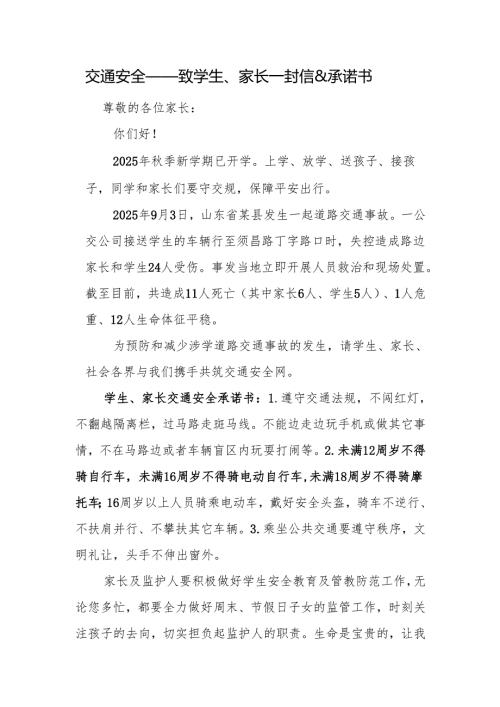 交通安全——致学生、家长一封信&承诺书

尊敬的各位家长：

你们好！

2025年秋季新学期已开学。上学、放学、送孩子、接孩子，同学和家长们要守交规，保障平安出行。

2025年9月3日，山东省某县发生一起道路交通事故。一公交公司接送学生的车辆行至须昌路丁字路口时，失控造成路边家长和学生24人受伤。事发当地立即开展人员救治和现场处置。截至目前，共造成11人死亡（其中家长6人、学生5人）、1人危重、12人生命体征平稳。

为预防和减少涉学道路交通事故的发生，请学生、家长、社会各界与我们携手共筑交通安全网。

学生、家长交通安全承诺书：1.遵守交通法规，不闯红灯，不翻越隔离栏，过马路走斑马线。不能边走边玩手机或做其它事情，不在马路边或者车辆盲区内玩耍打闹等。2.未满12周岁不得骑自行车，未满16周岁不得骑电动自行车，未满18周岁不得骑摩托车；16周岁以上人员骑乘电动车，戴好安全头盔，骑车不逆行、不扶肩并行、不攀扶其它车辆。3.乘坐公共交通要遵守秩序，文明礼让，头手不伸出窗外。

家长及监护人要积极做好学生安全教育及管教防范工作，无论您多忙，都要全力做好周末、节假日子女的监管工作，时刻关注孩子的去向，切实担负起监护人的职责。生命是宝贵的，让我